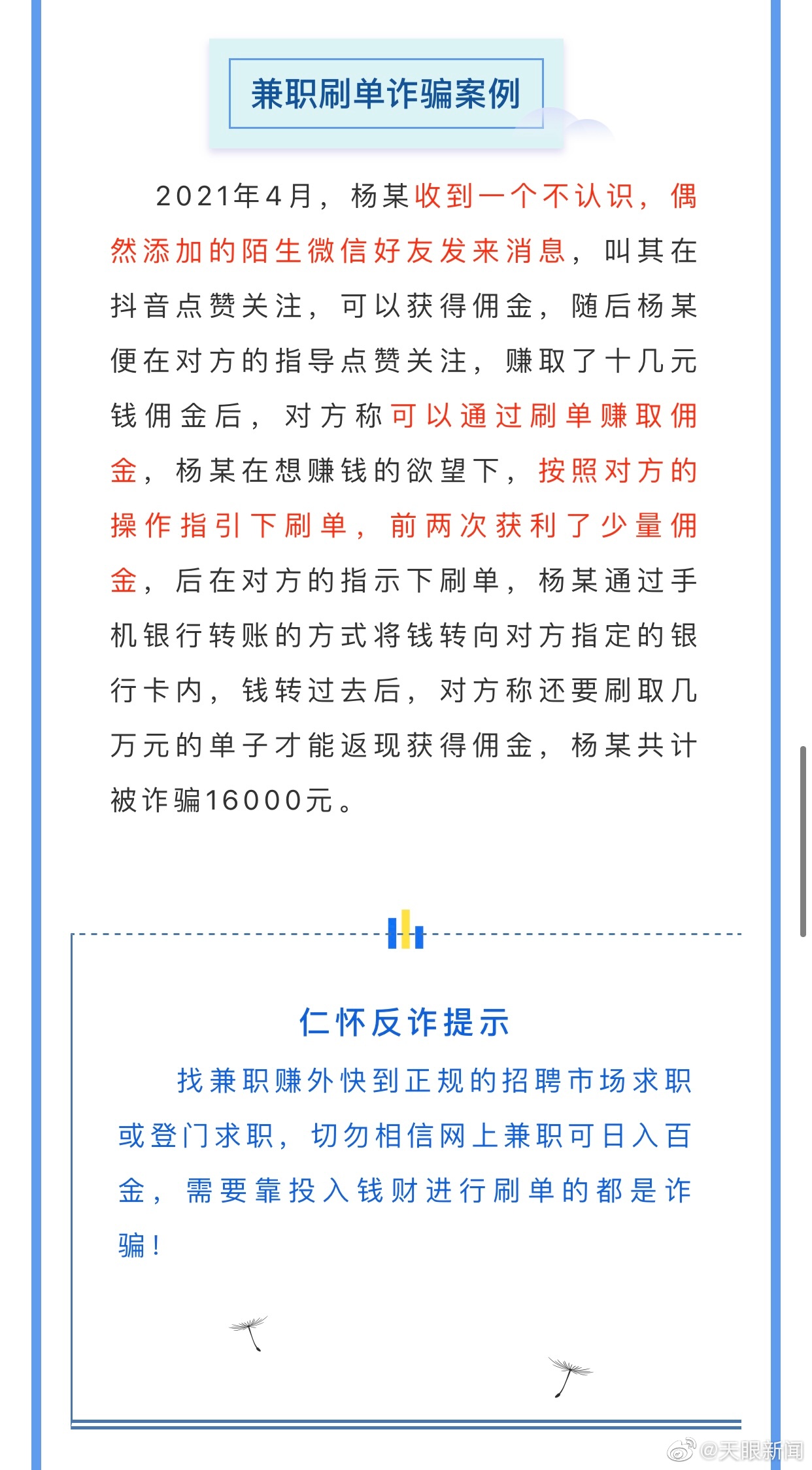 兼职刷单诈骗案例

2021年4月，杨某收到一个不认识，偶然添加的陌生微信好友发来消息，叫其在抖音点赞关注，可以获得佣金，随后杨某便在对方的指导点赞关注，赚取了十几元钱佣金后，对方称可以通过刷单赚取佣金，杨某在想赚钱的欲望下，按照对方的操作指引下刷单，前两次获利了少量佣金，后在对方的指示下刷单，杨某通过手机银行转账的方式将钱转向对方指定的银行卡内，钱转过去后，对方称还要刷取几万元的单子才能返现获得佣金，杨某共计被诈骗16000元。

仁怀反诈提示

找兼职赚外快到正规的招聘市场求职或登门求职，切勿相信网上兼职可日入百金，需要靠投入钱财进行刷单的都是诈骗！

@天眼新闻